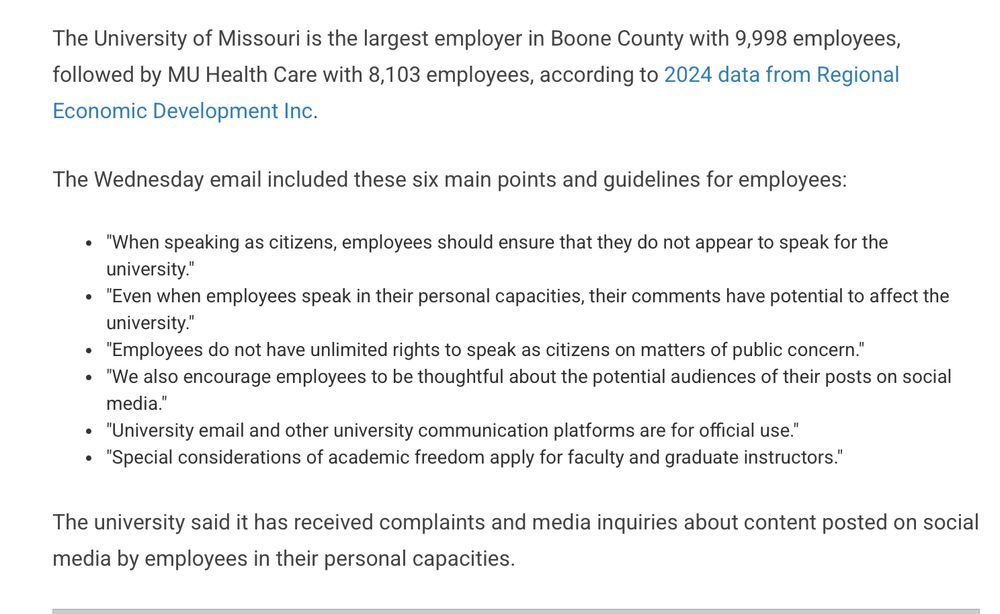 The University of Missouri is the largest employer in Boone County with 9,998 employees, followed by MU Health Care with 8,103 employees, according to 2024 data from Regional Economic Development Inc.

The Wednesday email included these six main points and guidelines for employees:

- "When speaking as citizens, employees should ensure that they do not appear to speak for the university."
- "Even when employees speak in their personal capacities, their comments have potential to affect the university."
- "Employees do not have unlimited rights to speak as citizens on matters of public concern."
- "We also encourage employees to be thoughtful about the potential audiences of their posts on social media."
- "University email and other university communication platforms are for official use."
- "Special considerations of academic freedom apply for faculty and graduate instructors."

The university said it has received complaints and media inquiries about content posted on social media by employees in their personal capacities.